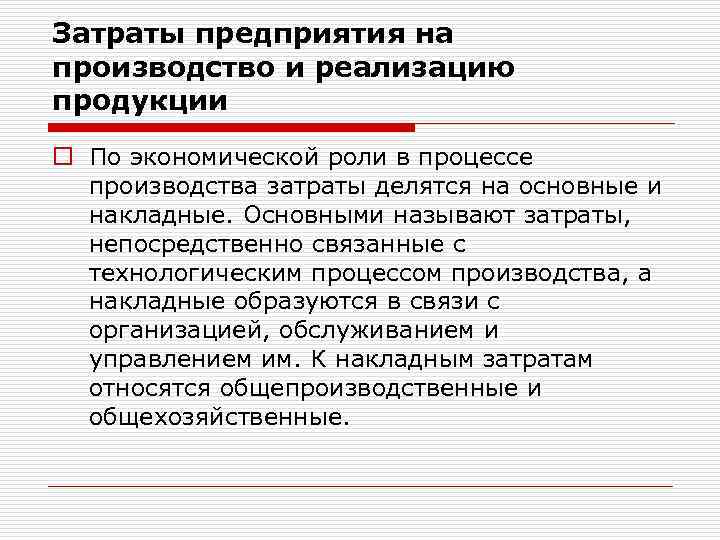 Затраты предприятия на производство и реализацию продукции

По экономической роли в процессе производства затраты делятся на основные и накладные. Основными называют затраты, непосредственно связанные с технологическим процессом производства, а накладные образуются в связи с организацией, обслуживанием и управлением им. К накладным затратам относятся общепроизводственные и общехозяйственные.